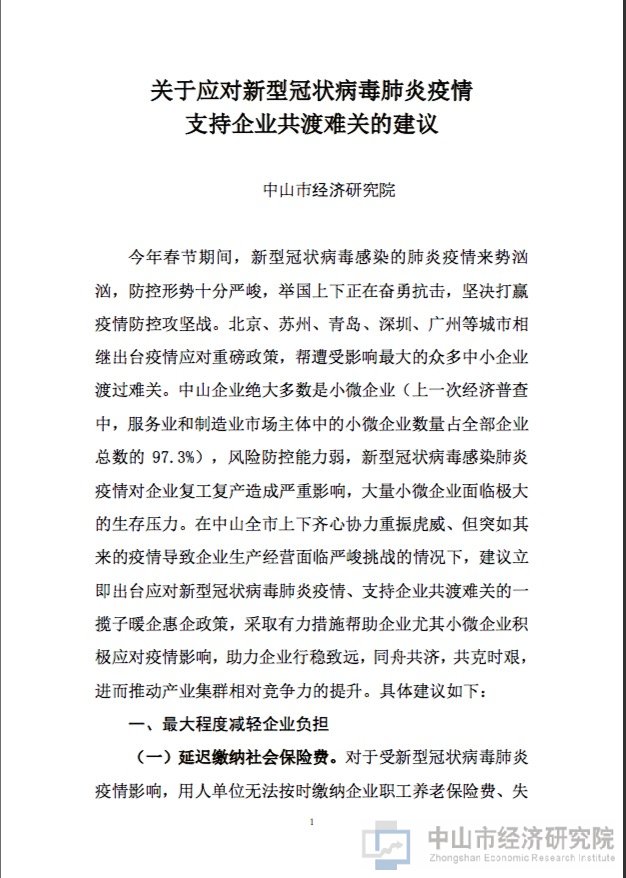 关于应对新型冠状病毒肺炎疫情
支持企业共渡难关的建议

中山市经济研究院

今年春节期间，新型冠状病毒感染的肺炎疫情来势汹汹，防控形势十分严峻，举国上下正在奋勇抗击，坚决打赢疫情防控攻坚战。北京、苏州、青岛、深圳、广州等城市相继出台疫情应对重磅政策，帮遭受影响最大的众多中小企业渡过难关。中山企业绝大多数是小微企业（上一次经济普查中，服务业和制造业市场主体中的小微企业数量占全部企业总数的 97.3%），风险防控能力弱，新型冠状病毒感染肺炎疫情对企业复工复产造成严重影响，大量小微企业面临极大的生存压力。在中山全市上下齐心协力重振虎威、但突如其来的疫情导致企业生产经营面临严峻挑战的情况下，建议立即出台应对新型冠状病毒肺炎疫情、支持企业共渡难关的一揽子暖企惠企政策，采取有力措施帮助企业尤其小微企业积极应对疫情影响，助力企业行稳致远，同舟共济，共克时艰，进而推动产业集群相对竞争力的提升。具体建议如下：

一、最大程度减轻企业负担

（一）延迟缴纳社会保险费。对于受新型冠状病毒肺炎疫情影响，用人单位无法按时缴纳企业职工养老保险费、失

1

中山市经济研究院
Zhongshan Economic Research Institute